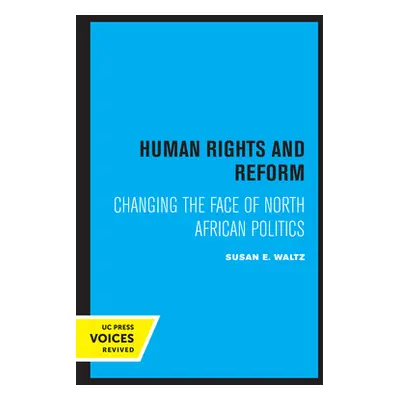 HUMAN RIGHTS AND REFORM

CHANGING THE FACE OF NORTH AFRICAN POLITICS

SUSAN E. WALTZ

UC PRESS
VOICES
REVIVED